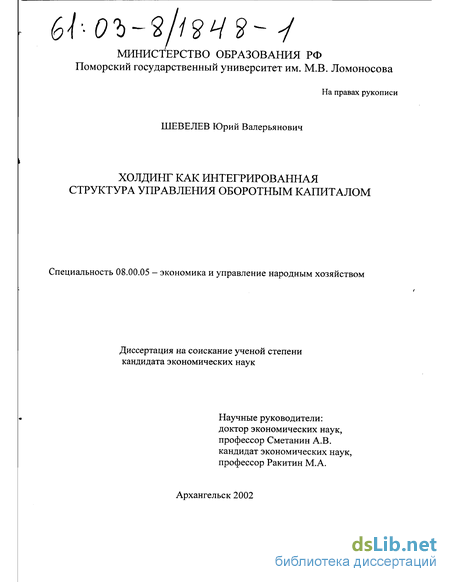 61:03-8/1848-1

МИНИСТЕРСТВО ОБРАЗОВАНИЯ РФ
Поморский государственный университет им. М.В. Ломоносова

На правах рукописи

ШЕВЕЛЕВ Юрий Валерьянович

ХОЛДИНГ КАК ИНТЕГРИРОВАННАЯ СТРУКТУРА УПРАВЛЕНИЯ ОБОРОТНЫМ КАПИТАЛОМ

Специальность 08.00.05 – экономика и управление народным хозяйством

Диссертация на соискание ученой степени кандидата экономических наук

Научные руководители:
доктор экономических наук,
профессор Сметанин А.В.
кандидат экономических наук,
профессор Ракитин М.А.

Архангельск 2002

dsLib.net
библиотека диссертаций